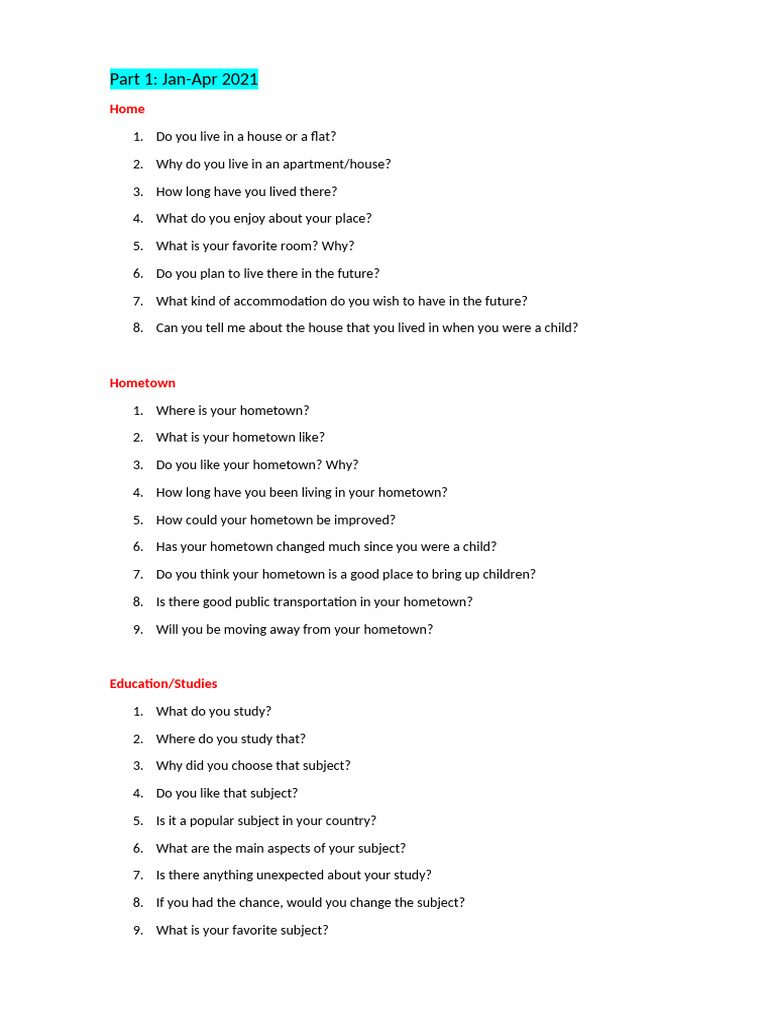 Part 1: Jan-Apr 2021

Home

1. Do you live in a house or a flat?
2. Why do you live in an apartment/house?
3. How long have you lived there?
4. What do you enjoy about your place?
5. What is your favorite room? Why?
6. Do you plan to live there in the future?
7. What kind of accommodation do you wish to have in the future?
8. Can you tell me about the house that you lived in when you were a child?

Hometown

1. Where is your hometown?
2. What is your hometown like?
3. Do you like your hometown? Why?
4. How long have you been living in your hometown?
5. How could your hometown be improved?
6. Has your hometown changed much since you were a child?
7. Do you think your hometown is a good place to bring up children?
8. Is there good public transportation in your hometown?
9. Will you be moving away from your hometown?

Education/Studies

1. What do you study?
2. Where do you study that?
3. Why did you choose that subject?
4. Do you like that subject?
5. Is it a popular subject in your country?
6. What are the main aspects of your subject?
7. Is there anything unexpected about your study?
8. If you had the chance, would you change the subject?
9. What is your favorite subject?